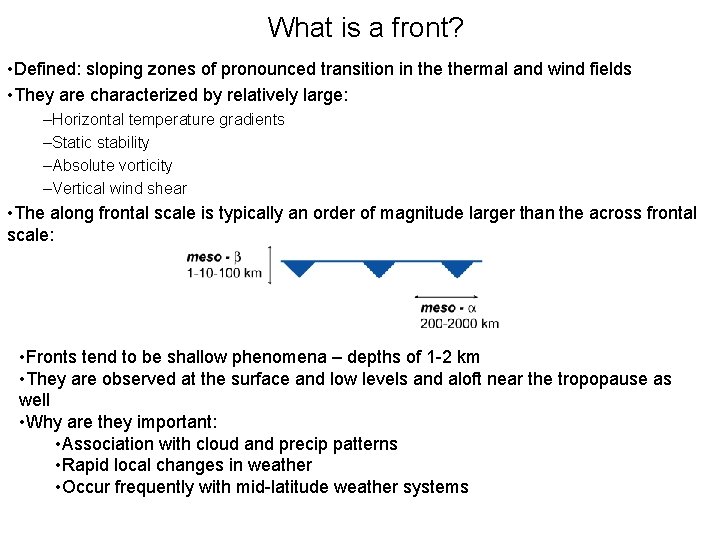 What is a front?

•Defined: sloping zones of pronounced transition in the thermal and wind fields

•They are characterized by relatively large:

–Horizontal temperature gradients

–Static stability

–Absolute vorticity

–Vertical wind shear

•The along frontal scale is typically an order of magnitude larger than the across frontal scale:

meso - $\beta$
1-10-100 km

meso - $\alpha$
200-2000 km

•Fronts tend to be shallow phenomena – depths of 1-2 km

•They are observed at the surface and low levels and aloft near the tropopause as well

•Why are they important:

•Association with cloud and precip patterns

•Rapid local changes in weather

•Occur frequently with mid-latitude weather systems